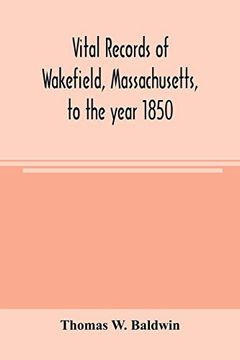 Vital Records of Wakefield, Massachusetts, to the year 1850

Thomas W. Baldwin